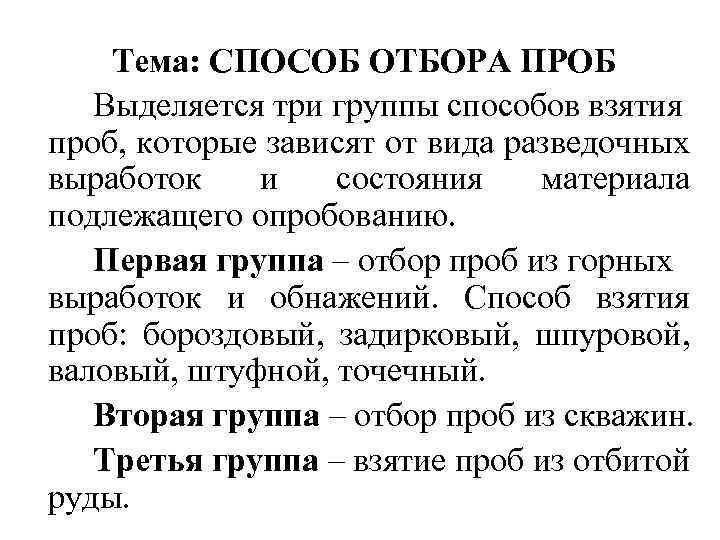 Тема: СПОСОБ ОТБОРА ПРОБ

Выделяется три группы способов взятия проб, которые зависят от вида разведочных выработок и состояния материала подлежащего опробованию.

Первая группа – отбор проб из горных выработок и обнажений. Способ взятия проб: бороздовый, задирковый, шпуровой, валовый, штуфной, точечный.

Вторая группа – отбор проб из скважин.

Третья группа – взятие проб из отбитой руды.